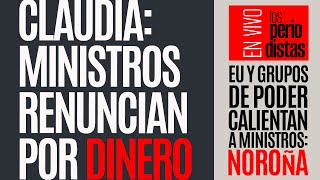 CLAUDIA: MINISTROS RENUNCIAN POR DINERO

EN VIVO

los perio distas

EU Y GRUPOS DE PODER CALIENTAN A MINISTROS: NOROÑA